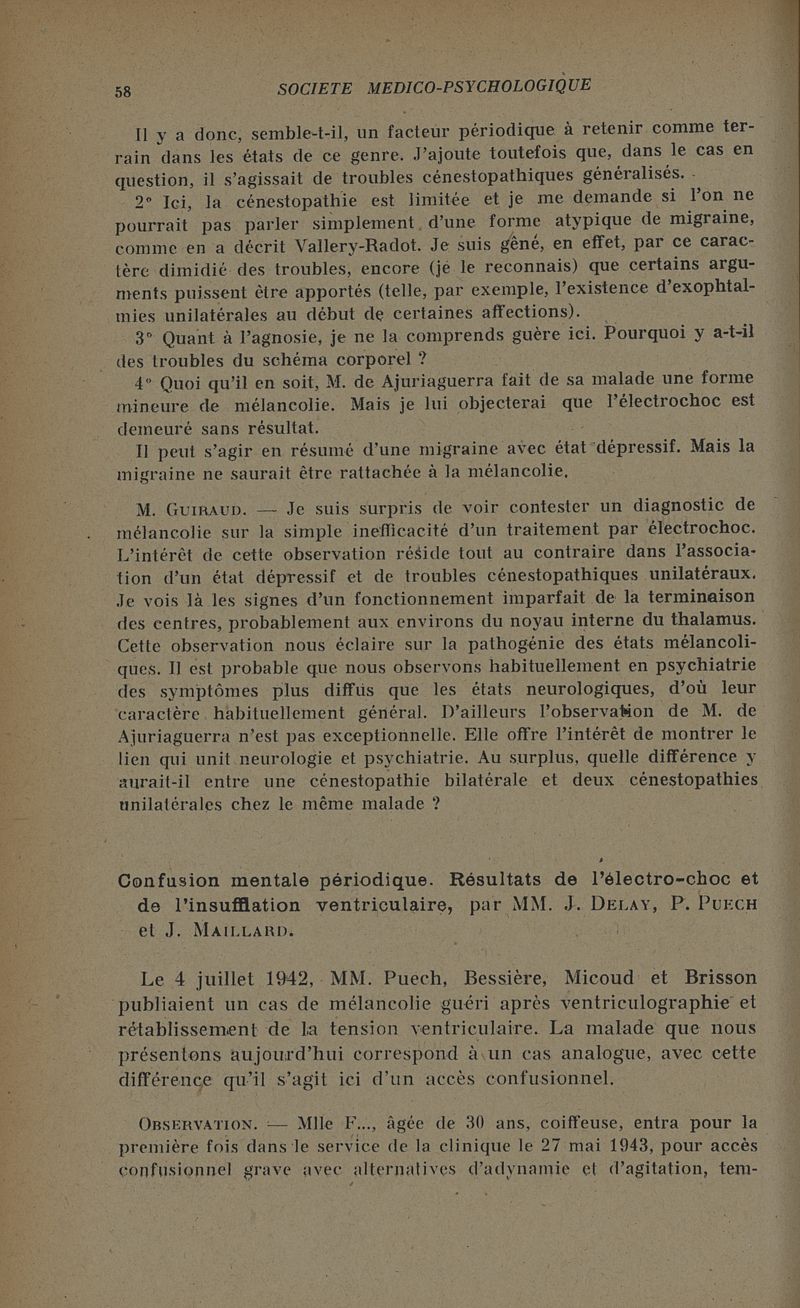 58 SOCIETE MEDICO-PSYCHOLOGIQUE

Il y a donc, semble-t-il, un facteur périodique à retenir comme terrain dans les états de ce genre. J'ajoute toutefois que, dans le cas en question, il s'agissait de troubles cénestopathiques généralisés.

2° Ici, la cénestopathie est limitée et je me demande si l'on ne pourrait pas parler simplement d'une forme atypique de migraine, comme en a décrit Vallery-Radot. Je suis gêné, en effet, par ce caractère dimidié des troubles, encore (je le reconnais) que certains arguments puissent être apportés (telle, par exemple, l'existence d'exophtalmies unilatérales au début de certaines affections).

3° Quant à l'agnosie, je ne la comprends guère ici. Pourquoi y a-t-il des troubles du schéma corporel ?

4° Quoi qu'il en soit, M. de Ajuriaguerra fait de sa malade une forme mineure de mélancolie. Mais je lui objecterai que l'électrochoc est demeuré sans résultat.

Il peut s'agir en résumé d'une migraine avec état dépressif. Mais la migraine ne saurait être rattachée à la mélancolie.

M. Guiraud. — Je suis surpris de voir contester un diagnostic de mélancolie sur la simple inefficacité d'un traitement par électrochoc. L'intérêt de cette observation réside tout au contraire dans l'association d'un état dépressif et de troubles cénestopathiques unilatéraux. Je vois là les signes d'un fonctionnement imparfait de la terminaison des centres, probablement aux environs du noyau interne du thalamus. Cette observation nous éclaire sur la pathogénie des états mélancoliques. Il est probable que nous observons habituellement en psychiatrie des symptômes plus diffus que les états neurologiques, d'où leur caractère habituellement général. D'ailleurs l'observation de M. de Ajuriaguerra n'est pas exceptionnelle. Elle offre l'intérêt de montrer le lien qui unit neurologie et psychiatrie. Au surplus, quelle différence y aurait-il entre une cénestopathie bilatérale et deux cénestopathies unilatérales chez le même malade ?

Confusion mentale périodique. Résultats de l'électro-choc et de l'insufflation ventriculaire, par MM. J. Delay, P. Puech et J. Maillard.

Le 4 juillet 1942, MM. Puech, Bessière, Micoud et Brisson publiaient un cas de mélancolie guéri après ventriculographie et rétablissement de la tension ventriculaire. La malade que nous présentons aujourd'hui correspond à un cas analogue, avec cette différence qu'il s'agit ici d'un accès confusionnel.

Observation. — Mlle F..., âgée de 30 ans, coiffeuse, entra pour la première fois dans le service de la clinique le 27 mai 1943, pour accès confusionnel grave avec alternatives d'adynamie et d'agitation, tem-